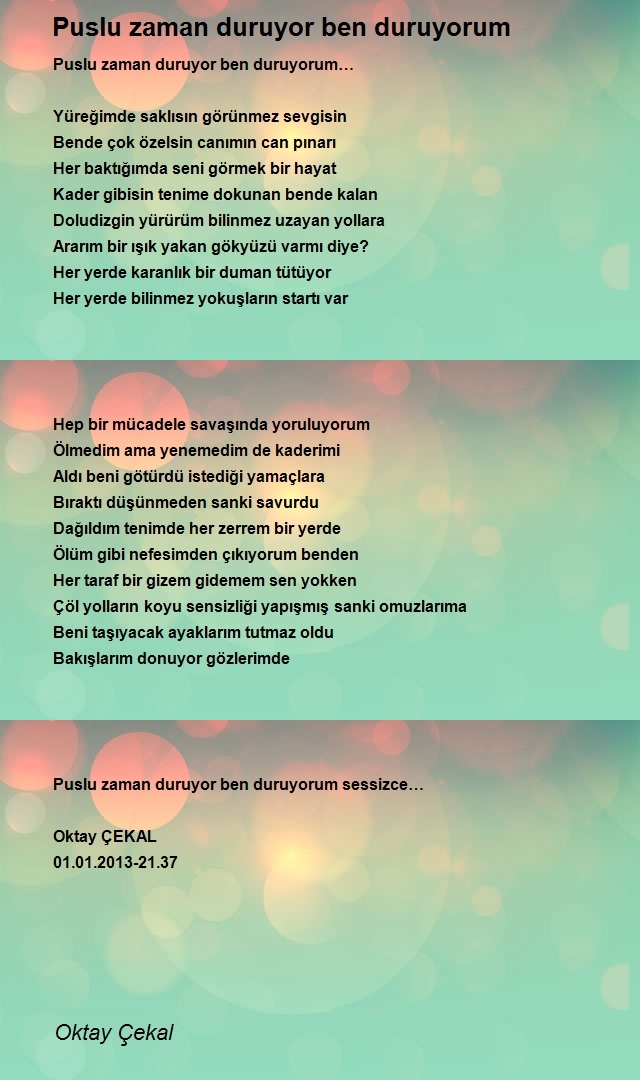 Puslu zaman duruyor ben duruyorum

Puslu zaman duruyor ben duruyorum…

Yüreğimde saklısın görünmez sevgisin
Bende çok özelsin canımın can pınarı
Her baktığımda seni görmek bir hayat
Kader gibisin tenime dokunan bende kalan
Doludizgin yürürüm bilinmez uzayan yollara
Ararım bir ışık yakan gökyüzü varmı diye?
Her yerde karanlık bir duman tütüyor
Her yerde bilinmez yokuşların startı var

Hep bir mücadele savaşında yoruluyorum
Ölmedim ama yenemedim de kaderimi
Aldı beni götürdü istediği yamaçlara
Bıraktı düşünmeden sanki savurdu
Dağıldım tenimde her zerrem bir yerde
Ölüm gibi nefesimden çıkıyorum benden
Her taraf bir gizem gidemem sen yokken
Çöl yolların koyu sensizliği yapışmış sanki omuzlarıma
Beni taşıyacak ayaklarım tutmaz oldu
Bakışlarım donuyor gözlerimde

Puslu zaman duruyor ben duruyorum sessizce…

Oktay ÇEKAL
01.01.2013-21.37

Oktay Çekal